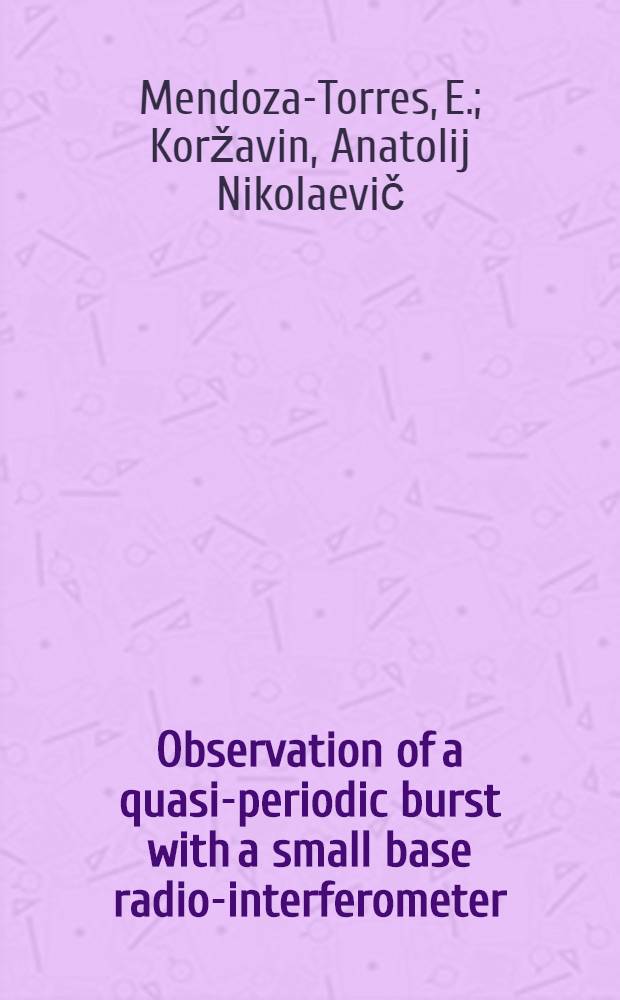 Mendoza-Torres, E.; Koržavin, Anatolij Nikolaevič

Observation of a quasi-periodic burst with a small base radio-interferometer